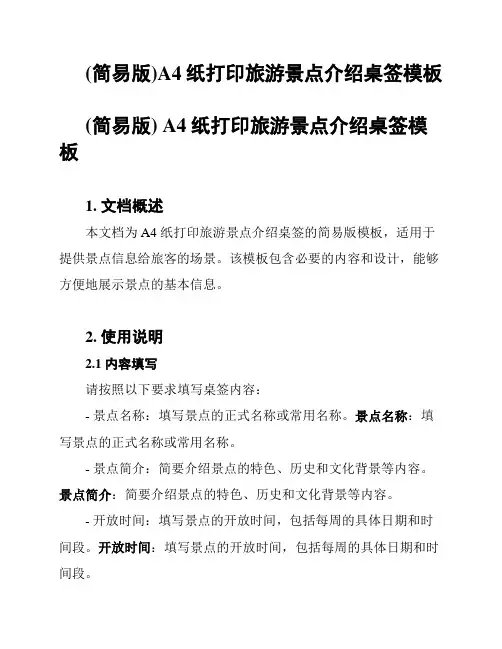 (简易版)A4 纸打印旅游景点介绍桌签模板

(简易版) A4 纸打印旅游景点介绍桌签模板

1. 文档概述

本文档为 A4 纸打印旅游景点介绍桌签的简易版模板，适用于提供景点信息给旅客的场景。该模板包含必要的内容和设计，能够方便地展示景点的基本信息。

2. 使用说明

2.1 内容填写

请按照以下要求填写桌签内容：

- 景点名称：填写景点的正式名称或常用名称。景点名称：填写景点的正式名称或常用名称。

- 景点简介：简要介绍景点的特色、历史和文化背景等内容。景点简介：简要介绍景点的特色、历史和文化背景等内容。

- 开放时间：填写景点的开放时间，包括每周的具体日期和时间段。开放时间：填写景点的开放时间，包括每周的具体日期和时间段。